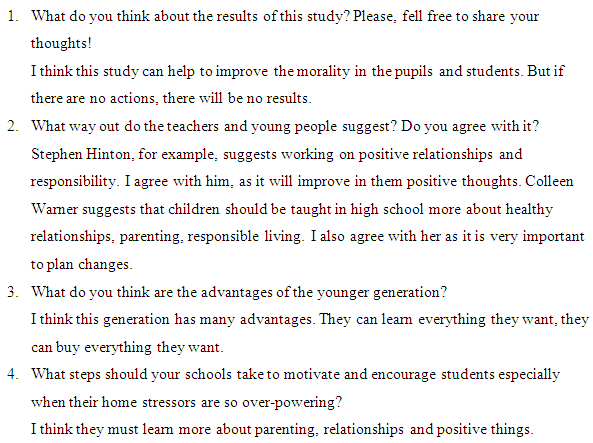 1. What do you think about the results of this study? Please, fell free to share your thoughts!
I think this study can help to improve the morality in the pupils and students. But if there are no actions, there will be no results.

2. What way out do the teachers and young people suggest? Do you agree with it?
Stephen Hinton, for example, suggests working on positive relationships and responsibility. I agree with him, as it will improve in them positive thoughts. Colleen Warner suggests that children should be taught in high school more about healthy relationships, parenting, responsible living. I also agree with her as it is very important to plan changes.

3. What do you think are the advantages of the younger generation?
I think this generation has many advantages. They can learn everything they want, they can buy everything they want.

4. What steps should your schools take to motivate and encourage students especially when their home stressors are so over-powering?
I think they must learn more about parenting, relationships and positive things.